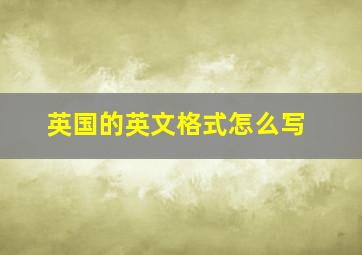 英国的英文格式怎么写